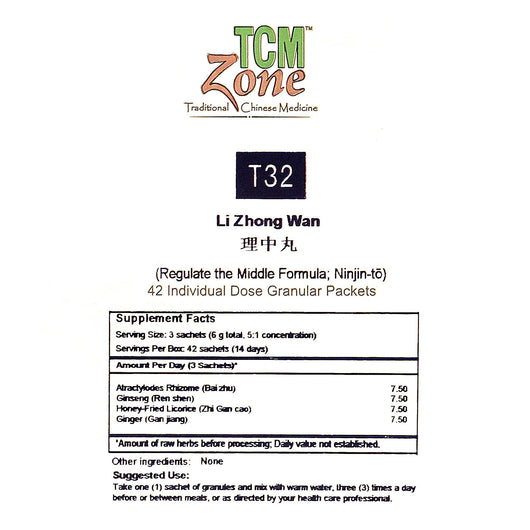 TCM™
Zone
Traditional Chinese Medicine

T32

Li Zhong Wan
理中丸

(Regulate the Middle Formula; Ninjin-tō)
42 Individual Dose Granular Packets

Supplement Facts
Serving Size: 3 sachets (6 g total, 5:1 concentration)
Servings Per Box: 42 sachets (14 days)

Amount Per Day (3 Sachets)*

| | |
|---|---|
| Atractylodes Rhizome (Bai zhu) | 7.50 |
| Ginseng (Ren shen) | 7.50 |
| Honey-Fried Licorice (Zhi Gan cao) | 7.50 |
| Ginger (Gan jiang) | 7.50 |

*Amount of raw herbs before processing; Daily value not established.

Other ingredients: None
Suggested Use:
Take one (1) sachet of granules and mix with warm water, three (3) times a day before or between meals, or as directed by your health care professional.